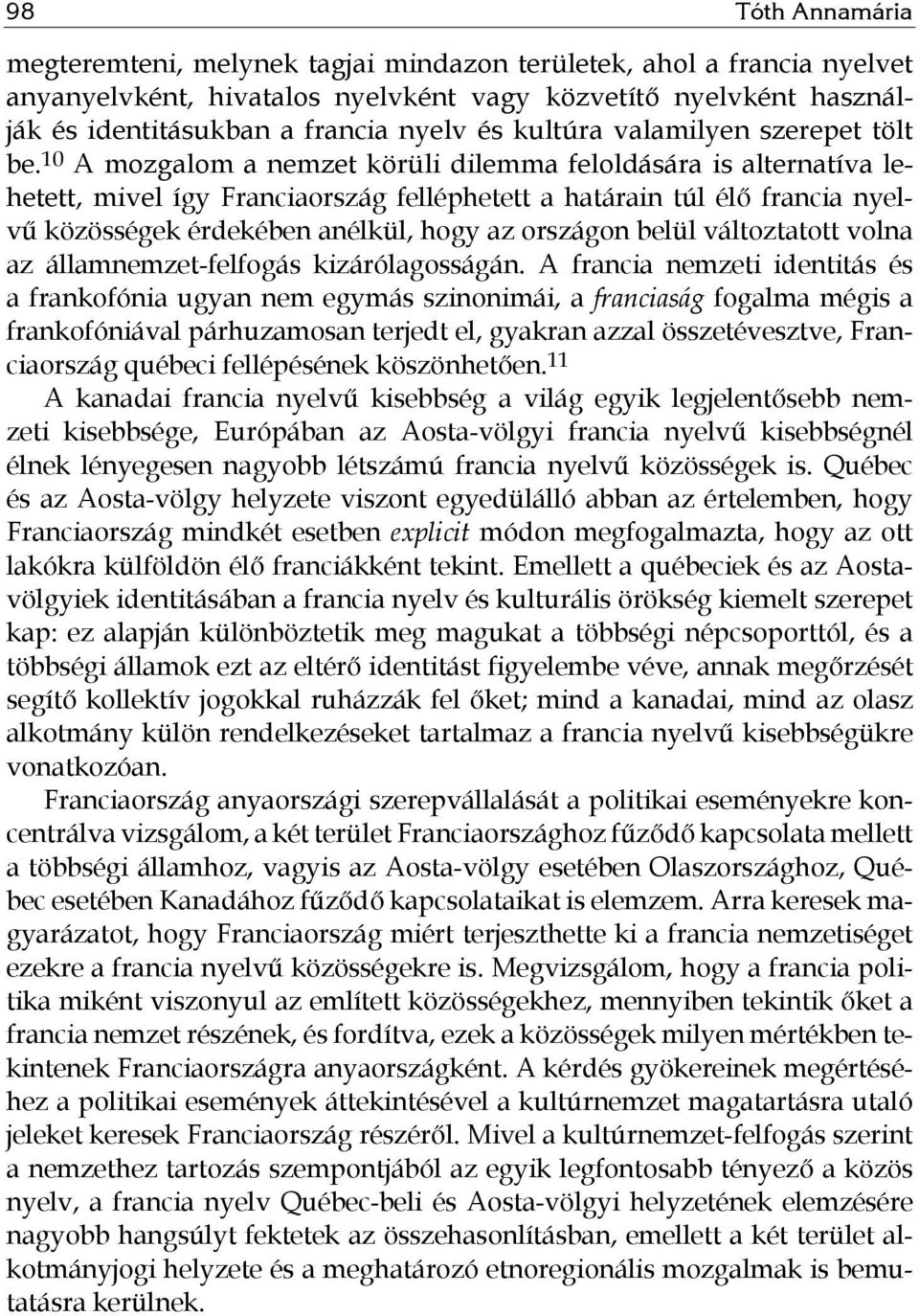 98 Tóth Annamária

megteremteni, melynek tagjai mindazon területek, ahol a francia nyelvet anyanyelvként, hivatalos nyelvként vagy közvetítő nyelvként használják és identitásukban a francia nyelv és kultúra valamilyen szerepet tölt be.$^{10}$ A mozgalom a nemzet körüli dilemma feloldására is alternatíva lehetett, mivel így Franciaország felléphetett a határain túl élő francia nyelvű közösségek érdekében anélkül, hogy az országon belül változtatott volna az államnemzet-felfogás kizárólagosságán. A francia nemzeti identitás és a frankofónia ugyan nem egymás szinonimái, a franciaság fogalma mégis a frankofóniával párhuzamosan terjedt el, gyakran azzal összetévesztve, Franciaország québeci fellépésének köszönhetően.$^{11}$

A kanadai francia nyelvű kisebbség a világ egyik legjelentősebb nemzeti kisebbsége, Európában az Aosta-völgyi francia nyelvű kisebbségnél élnek lényegesen nagyobb létszámú francia nyelvű közösségek is. Québec és az Aosta-völgy helyzete viszont egyedülálló abban az értelemben, hogy Franciaország mindkét esetben explicit módon megfogalmazta, hogy az ott lakókra külföldön élő franciákként tekint. Emellett a québeciek és az Aosta-völgyiek identitásában a francia nyelv és kulturális örökség kiemelt szerepet kap: ez alapján különböztetik meg magukat a többségi népcsoporttól, és a többségi államok ezt az eltérő identitást figyelembe véve, annak megőrzését segítő kollektív jogokkal ruházzák fel őket; mind a kanadai, mind az olasz alkotmány külön rendelkezéseket tartalmaz a francia nyelvű kisebbségükre vonatkozóan.

Franciaország anyaországi szerepvállalását a politikai eseményekre koncentrálva vizsgálom, a két terület Franciaországhoz fűződő kapcsolata mellett a többségi államhoz, vagyis az Aosta-völgy esetében Olaszországhoz, Québec esetében Kanadához fűződő kapcsolataikat is elemzem. Arra keresek magyarázatot, hogy Franciaország miért terjeszthette ki a francia nemzetiséget ezekre a francia nyelvű közösségekre is. Megvizsgálom, hogy a francia politika miként viszonyul az említett közösségekhez, mennyiben tekintik őket a francia nemzet részének, és fordítva, ezek a közösségek milyen mértékben tekintenek Franciaországra anyaországként. A kérdés gyökereinek megértéséhez a politikai események áttekintésével a kultúrnemzet magatartásra utaló jeleket keresek Franciaország részéről. Mivel a kultúrnemzet-felfogás szerint a nemzethez tartozás szempontjából az egyik legfontosabb tényező a közös nyelv, a francia nyelv Québec-beli és Aosta-völgyi helyzetének elemzésére nagyobb hangsúlyt fektetek az összehasonlításban, emellett a két terület alkotmányjogi helyzete és a meghatározó etnoregionális mozgalmak is bemutatásra kerülnek.